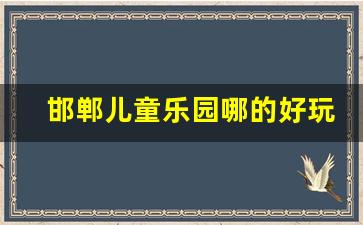 邯郸儿童乐园哪的好玩